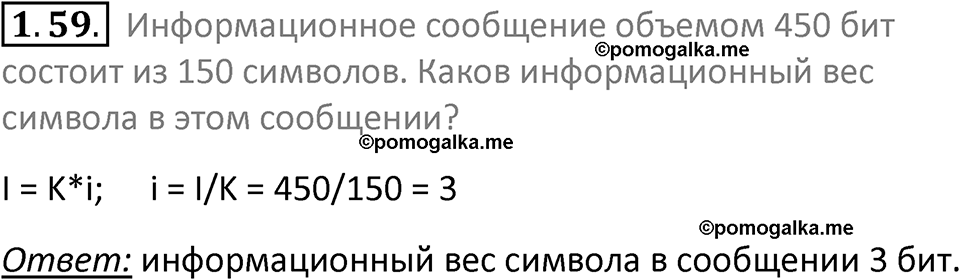 1.59. Информационное сообщение объемом 450 бит состоит из 150 символов. Каков информационный вес символа в этом сообщении?

©pomogalka.me

©pomogalka.me

I = K*i;     i = I/K = 450/150 = 3

©pomogalka.me

Ответ: информационный вес символа в сообщении 3 бит.